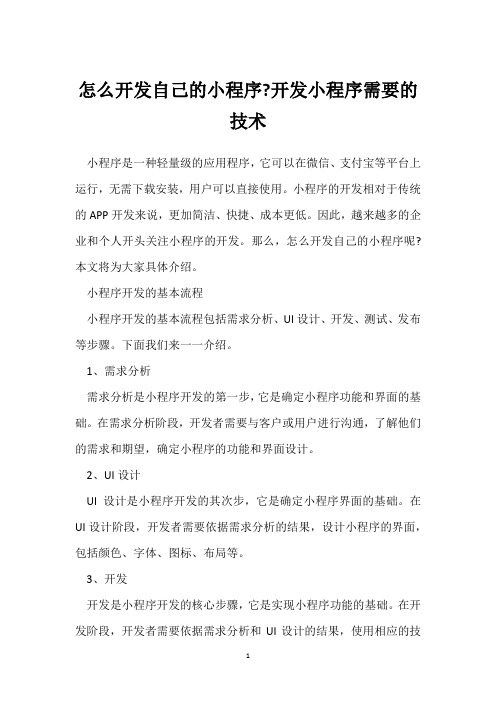 怎么开发自己的小程序?开发小程序需要的技术

小程序是一种轻量级的应用程序，它可以在微信、支付宝等平台上运行，无需下载安装，用户可以直接使用。小程序的开发相对于传统的 APP 开发来说，更加简洁、快捷、成本更低。因此，越来越多的企业和个人开头关注小程序的开发。那么，怎么开发自己的小程序呢?本文将为大家具体介绍。

小程序开发的基本流程

小程序开发的基本流程包括需求分析、UI 设计、开发、测试、发布等步骤。下面我们来一一介绍。

1、需求分析

需求分析是小程序开发的第一步，它是确定小程序功能和界面的基础。在需求分析阶段，开发者需要与客户或用户进行沟通，了解他们的需求和期望，确定小程序的功能和界面设计。

2、UI 设计

UI 设计是小程序开发的其次步，它是确定小程序界面的基础。在 UI 设计阶段，开发者需要依据需求分析的结果，设计小程序的界面，包括颜色、字体、图标、布局等。

3、开发

开发是小程序开发的核心步骤，它是实现小程序功能的基础。在开发阶段，开发者需要依据需求分析和 UI 设计的结果，使用相应的技

1